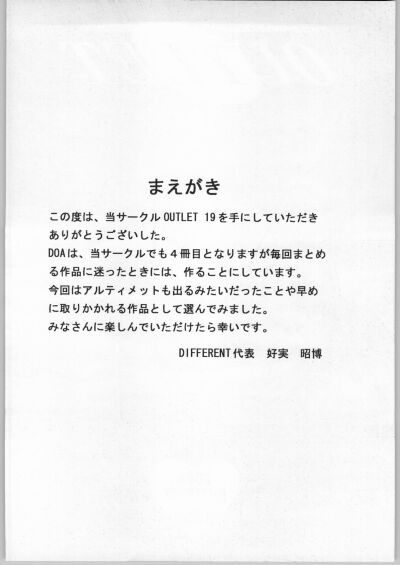 まえがき

この度は、当サークルOUTLET 19を手にしていただきありがとうございした。
DOAは、当サークルでも4冊目となりますが毎回まとめる作品に迷ったときには、作ることにしています。
今回はアルティメットも出るみたいだったことや早めに取りかかれる作品として選んでみました。
みなさんに楽しんでいただけたら幸いです。

DIFFERENT代表 好実 昭博